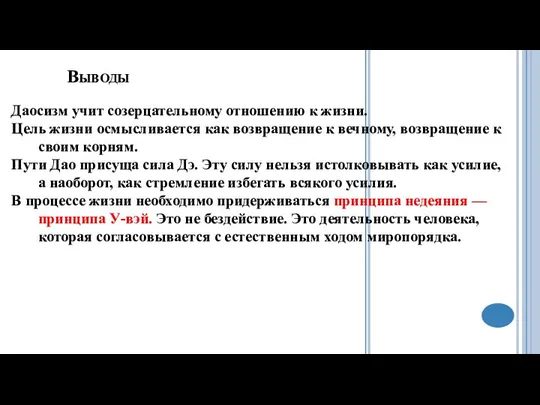 Выводы

Даосизм учит созерцательному отношению к жизни.
Цель жизни осмысливается как возвращение к вечному, возвращение к своим корням.
Пути Дао присуща сила Дэ. Эту силу нельзя истолковывать как усилие, а наоборот, как стремление избегать всякого усилия.
В процессе жизни необходимо придерживаться принципа недеяния — принципа У-вэй. Это не бездействие. Это деятельность человека, которая согласовывается с естественным ходом миропорядка.